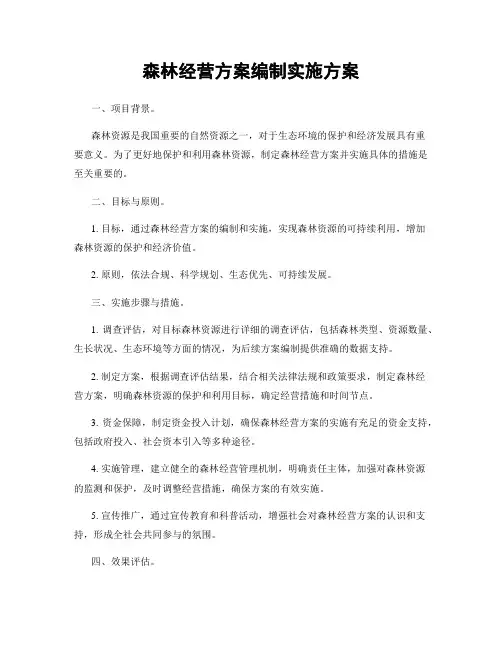 森林经营方案编制实施方案

一、项目背景。

森林资源是我国重要的自然资源之一，对于生态环境的保护和经济发展具有重要意义。为了更好地保护和利用森林资源，制定森林经营方案并实施具体的措施是至关重要的。

二、目标与原则。

1. 目标，通过森林经营方案的编制和实施，实现森林资源的可持续利用，增加森林资源的保护和经济价值。

2. 原则，依法合规、科学规划、生态优先、可持续发展。

三、实施步骤与措施。

1. 调查评估，对目标森林资源进行详细的调查评估，包括森林类型、资源数量、生长状况、生态环境等方面的情况，为后续方案编制提供准确的数据支持。

2. 制定方案，根据调查评估结果，结合相关法律法规和政策要求，制定森林经营方案，明确森林资源的保护和利用目标，确定经营措施和时间节点。

3. 资金保障，制定资金投入计划，确保森林经营方案的实施有充足的资金支持，包括政府投入、社会资本引入等多种途径。

4. 实施管理，建立健全的森林经营管理机制，明确责任主体，加强对森林资源的监测和保护，及时调整经营措施，确保方案的有效实施。

5. 宣传推广，通过宣传教育和科普活动，增强社会对森林经营方案的认识和支持，形成全社会共同参与的氛围。

四、效果评估。